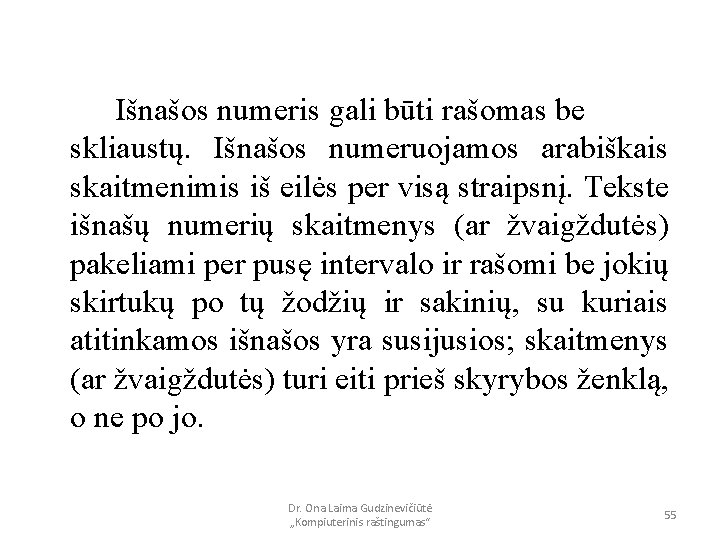 Išnašos numeris gali būti rašomas be skliaustų. Išnašos numeruojamos arabiškais skaitmenimis iš eilės per visą straipsnį. Tekste išnašų numerių skaitmenys (ar žvaigždutės) pakeliami per pusę intervalo ir rašomi be jokių skirtukų po tų žodžių ir sakinių, su kuriais atitinkamos išnašos yra susijusios; skaitmenys (ar žvaigždutės) turi eiti prieš skyrybos ženklą, o ne po jo.

Dr. Ona Laima Gudzinevičiūtė
„Kompiuterinis raštingumas“

55